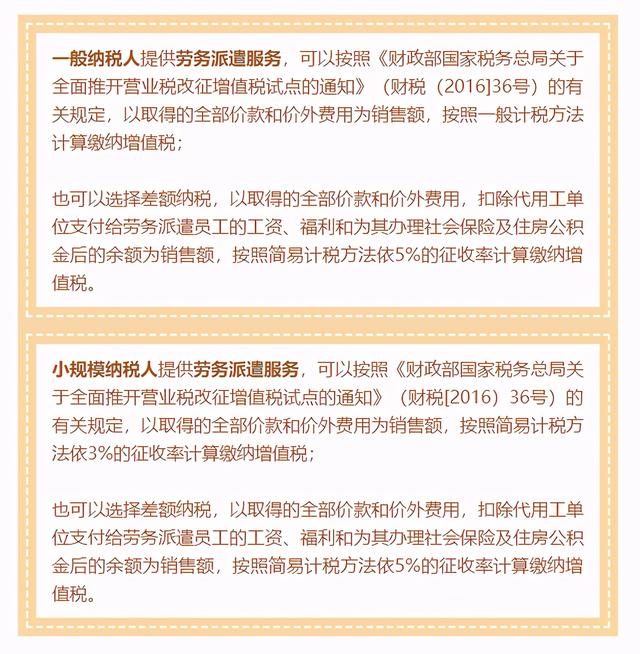 一般纳税人提供劳务派遣服务，可以按照《财政部国家税务总局关于全面推开营业税改征增值税试点的通知》（财税（2016]36号）的有关规定，以取得的全部价款和价外费用为销售额，按照一般计税方法计算缴纳增值税；

也可以选择差额纳税，以取得的全部价款和价外费用，扣除代用工单位支付给劳务派遣员工的工资、福利和为其办理社会保险及住房公积金后的余额为销售额，按照简易计税方法依5%的征收率计算缴纳增值税。

小规模纳税人提供劳务派遣服务，可以按照《财政部国家税务总局关于全面推开营业税改征增值税试点的通知》（财税[2016）36号）的有关规定，以取得的全部价款和价外费用为销售额，按照简易计税方法依3%的征收率计算缴纳增值税；

也可以选择差额纳税，以取得的全部价款和价外费用，扣除代用工单位支付给劳务派遣员工的工资、福利和为其办理社会保险及住房公积金后的余额为销售额，按照简易计税方法依5%的征收率计算缴纳增值税。